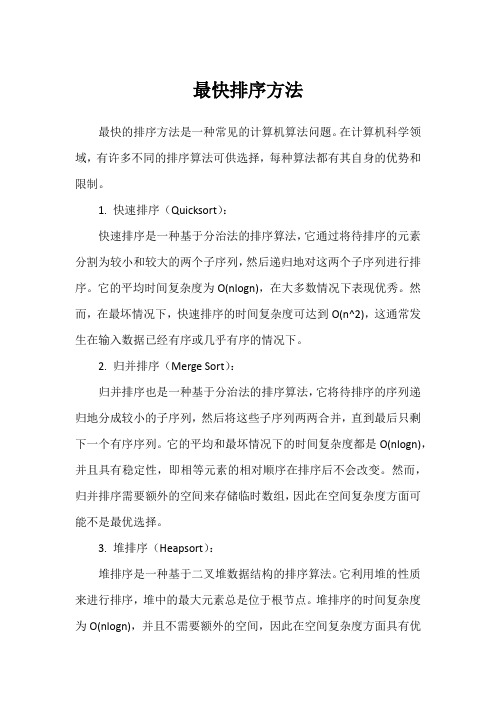 最快排序方法

最快的排序方法是一种常见的计算机算法问题。在计算机科学领域，有许多不同的排序算法可供选择，每种算法都有其自身的优势和限制。

1. 快速排序（Quicksort）：

快速排序是一种基于分治法的排序算法，它通过将待排序的元素分割为较小和较大的两个子序列，然后递归地对这两个子序列进行排序。它的平均时间复杂度为 O(nlogn)，在大多数情况下表现优秀。然而，在最坏情况下，快速排序的时间复杂度可达到 O(n^2)，这通常发生在输入数据已经有序或几乎有序的情况下。

2. 归并排序（Merge Sort）：

归并排序也是一种基于分治法的排序算法，它将待排序的序列递归地分成较小的子序列，然后将这些子序列两两合并，直到最后只剩下一个有序序列。它的平均和最坏情况下的时间复杂度都是 O(nlogn)，并且具有稳定性，即相等元素的相对顺序在排序后不会改变。然而，归并排序需要额外的空间来存储临时数组，因此在空间复杂度方面可能不是最优选择。

3. 堆排序（Heapsort）：

堆排序是一种基于二叉堆数据结构的排序算法。它利用堆的性质来进行排序，堆中的最大元素总是位于根节点。堆排序的时间复杂度为 O(nlogn)，并且不需要额外的空间，因此在空间复杂度方面具有优